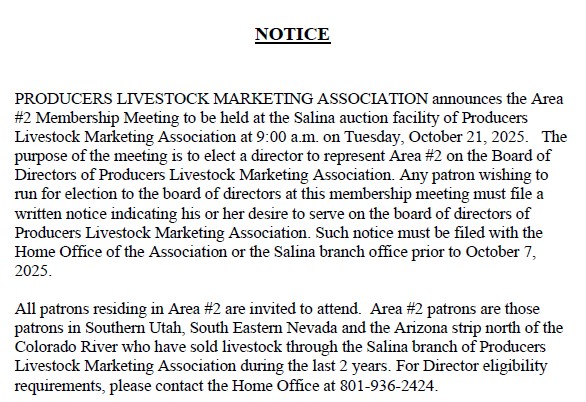 NOTICE

PRODUCERS LIVESTOCK MARKETING ASSOCIATION announces the Area #2 Membership Meeting to be held at the Salina auction facility of Producers Livestock Marketing Association at 9:00 a.m. on Tuesday, October 21, 2025. The purpose of the meeting is to elect a director to represent Area #2 on the Board of Directors of Producers Livestock Marketing Association. Any patron wishing to run for election to the board of directors at this membership meeting must file a written notice indicating his or her desire to serve on the board of directors of Producers Livestock Marketing Association. Such notice must be filed with the Home Office of the Association or the Salina branch office prior to October 7, 2025.

All patrons residing in Area #2 are invited to attend. Area #2 patrons are those patrons in Southern Utah, South Eastern Nevada and the Arizona strip north of the Colorado River who have sold livestock through the Salina branch of Producers Livestock Marketing Association during the last 2 years. For Director eligibility requirements, please contact the Home Office at 801-936-2424.